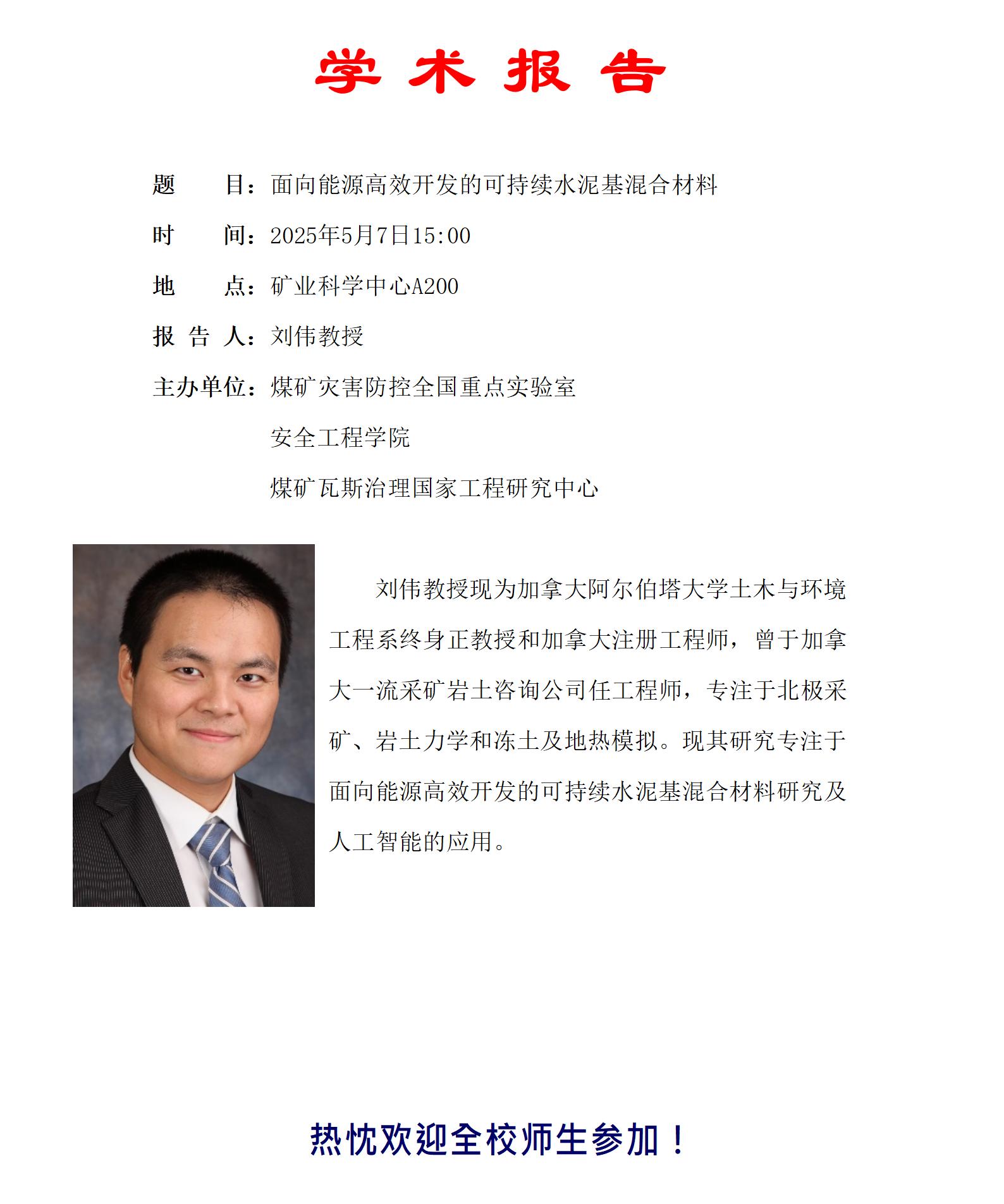 学 术 报 告

题　　目：面向能源高效开发的可持续水泥基混合材料

时　　间：2025年5月7日15:00

地　　点：矿业科学中心A200

报 告 人：刘伟教授

主办单位：煤矿灾害防控全国重点实验室

安全工程学院

煤矿瓦斯治理国家工程研究中心

刘伟教授现为加拿大阿尔伯塔大学土木与环境工程系终身正教授和加拿大注册工程师，曾于加拿大一流采矿岩土咨询公司任工程师，专注于北极采矿、岩土力学和冻土及地热模拟。现其研究专注于面向能源高效开发的可持续水泥基混合材料研究及人工智能的应用。

热忱欢迎全校师生参加！